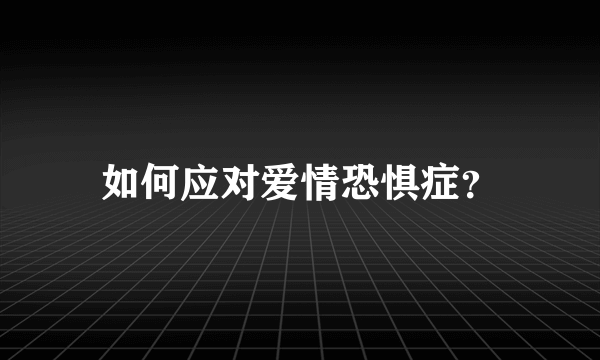 如何应对爱情恐惧症?